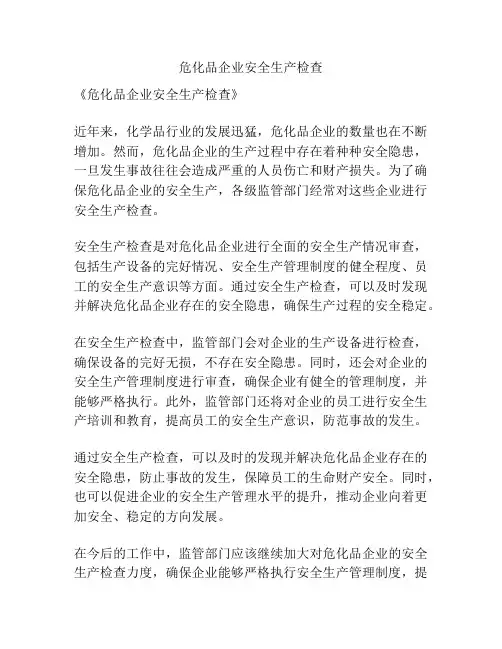 危化品企业安全生产检查

《危化品企业安全生产检查》

近年来，化学品行业的发展迅猛，危化品企业的数量也在不断增加。然而，危化品企业的生产过程中存在着种种安全隐患，一旦发生事故往往会造成严重的人员伤亡和财产损失。为了确保危化品企业的安全生产，各级监管部门经常对这些企业进行安全生产检查。

安全生产检查是对危化品企业进行全面的安全生产情况审查，包括生产设备的完好情况、安全生产管理制度的健全程度、员工的安全生产意识等方面。通过安全生产检查，可以及时发现并解决危化品企业存在的安全隐患，确保生产过程的安全稳定。

在安全生产检查中，监管部门会对企业的生产设备进行检查，确保设备的完好无损，不存在安全隐患。同时，还会对企业的安全生产管理制度进行审查，确保企业有健全的管理制度，并能够严格执行。此外，监管部门还将对企业的员工进行安全生产培训和教育，提高员工的安全生产意识，防范事故的发生。

通过安全生产检查，可以及时的发现并解决危化品企业存在的安全隐患，防止事故的发生，保障员工的生命财产安全。同时，也可以促进企业的安全生产管理水平的提升，推动企业向着更加安全、稳定的方向发展。

在今后的工作中，监管部门应该继续加大对危化品企业的安全生产检查力度，确保企业能够严格执行安全生产管理制度，提